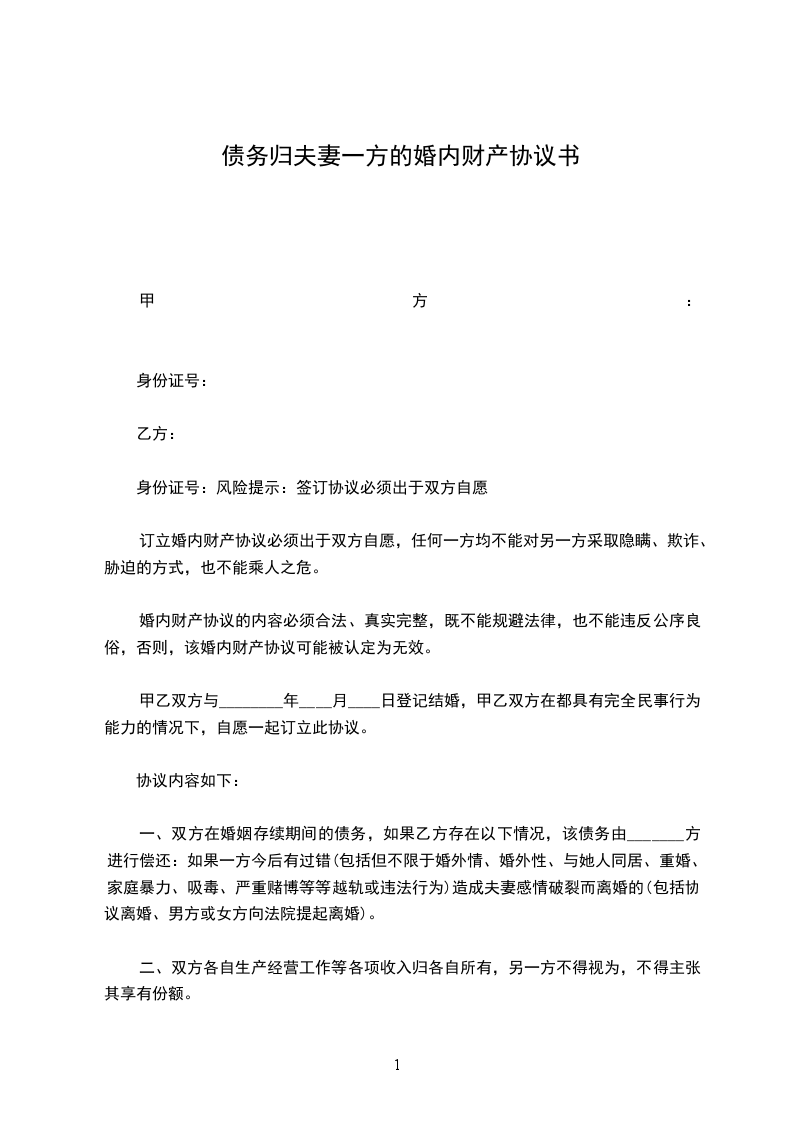 债务归夫妻一方的婚内财产协议书

甲 方 ：

身份证号：

乙方：

身份证号：风险提示：签订协议必须出于双方自愿

订立婚内财产协议必须出于双方自愿，任何一方均不能对另一方采取隐瞒、欺诈、胁迫的方式，也不能乘人之危。

婚内财产协议的内容必须合法、真实完整，既不能规避法律，也不能违反公序良俗，否则，该婚内财产协议可能被认定为无效。

甲乙双方与________年____月____日登记结婚，甲乙双方在都具有完全民事行为能力的情况下，自愿一起订立此协议。

协议内容如下：

一、双方在婚姻存续期间的债务，如果乙方存在以下情况，该债务由_______方进行偿还：如果一方今后有过错(包括但不限于婚外情、婚外性、与她人同居、重婚、家庭暴力、吸毒、严重赌博等等越轨或违法行为)造成夫妻感情破裂而离婚的(包括协议离婚、男方或女方向法院提起离婚)。

二、双方各自生产经营工作等各项收入归各自所有，另一方不得视为，不得主张其享有份额。

1